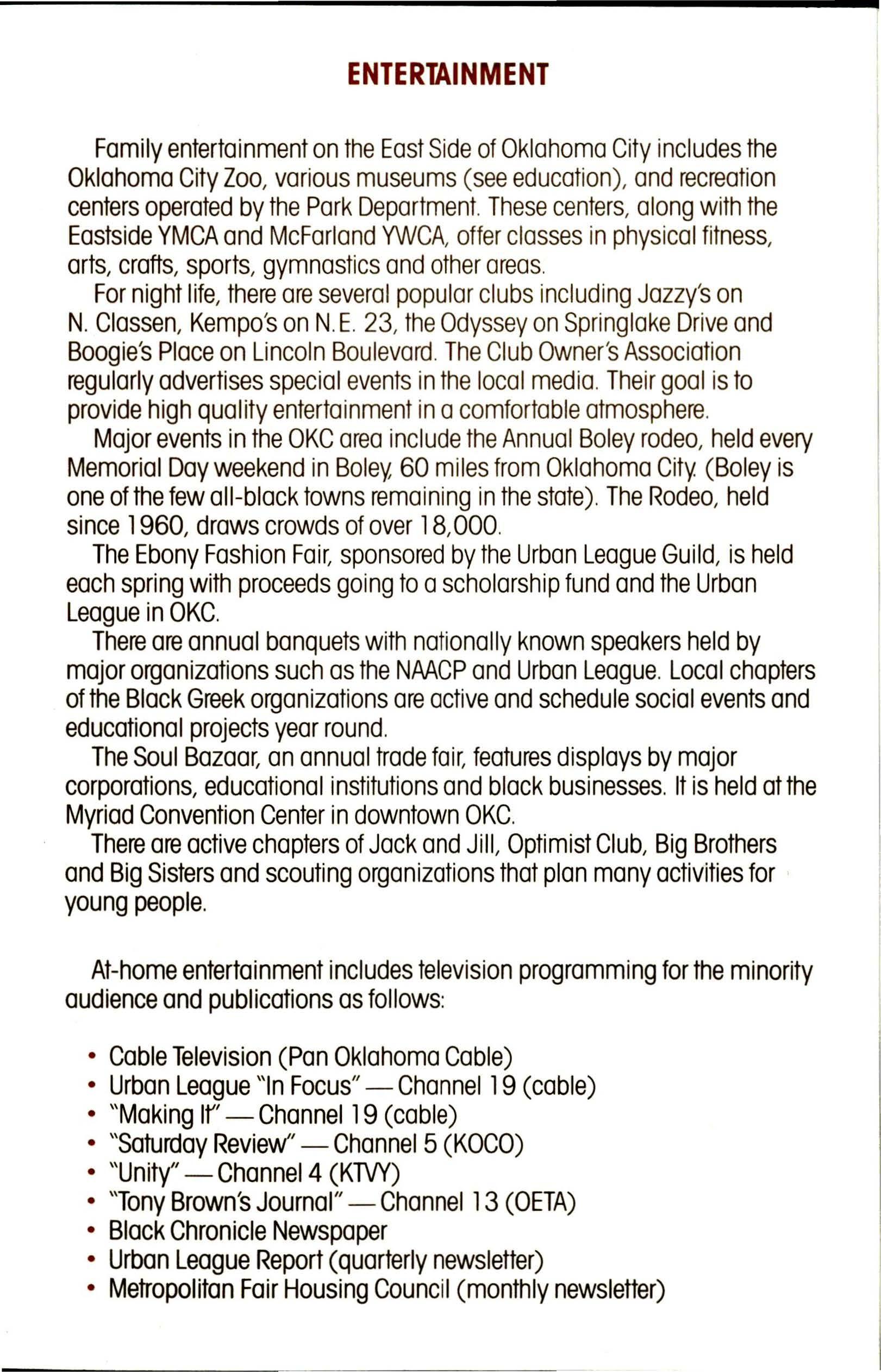 ENTERTAINMENT

Family entertainment on the East Side of Oklahoma City includes the Oklahoma City Zoo, various museums (see education), and recreation centers operated by the Park Department. These centers, along with the Eastside YMCA and McFarland YWCA, offer classes in physical fitness, arts, crafts, sports, gymnastics and other areas.

For night life, there are several popular clubs including Jazzy's on N. Classen, Kempo's on N.E. 23, the Odyssey on Springlake Drive and Boogie's Place on Lincoln Boulevard. The Club Owner's Association regularly advertises special events in the local media. Their goal is to provide high quality entertainment in a comfortable atmosphere.

Major events in the OKC area include the Annual Boley rodeo, held every Memorial Day weekend in Boley, 60 miles from Oklahoma City. (Boley is one of the few all-black towns remaining in the state). The Rodeo, held since 1960, draws crowds of over 18,000.

The Ebony Fashion Fair, sponsored by the Urban League Guild, is held each spring with proceeds going to a scholarship fund and the Urban League in OKC.

There are annual banquets with nationally known speakers held by major organizations such as the NAACP and Urban League. Local chapters of the Black Greek organizations are active and schedule social events and educational projects year round.

The Soul Bazaar, an annual trade fair, features displays by major corporations, educational institutions and black businesses. It is held at the Myriad Convention Center in downtown OKC.

There are active chapters of Jack and Jill, Optimist Club, Big Brothers and Big Sisters and scouting organizations that plan many activities for young people.

At-home entertainment includes television programming for the minority audience and publications as follows:

• Cable Television (Pan Oklahoma Cable)
• Urban League "In Focus" — Channel 19 (cable)
• "Making It" — Channel 19 (cable)
• "Saturday Review" — Channel 5 (KOCO)
• "Unity" — Channel 4 (KTVY)
• "Tony Brown's Journal" — Channel 13 (OETA)
• Black Chronicle Newspaper
• Urban League Report (quarterly newsletter)
• Metropolitan Fair Housing Council (monthly newsletter)